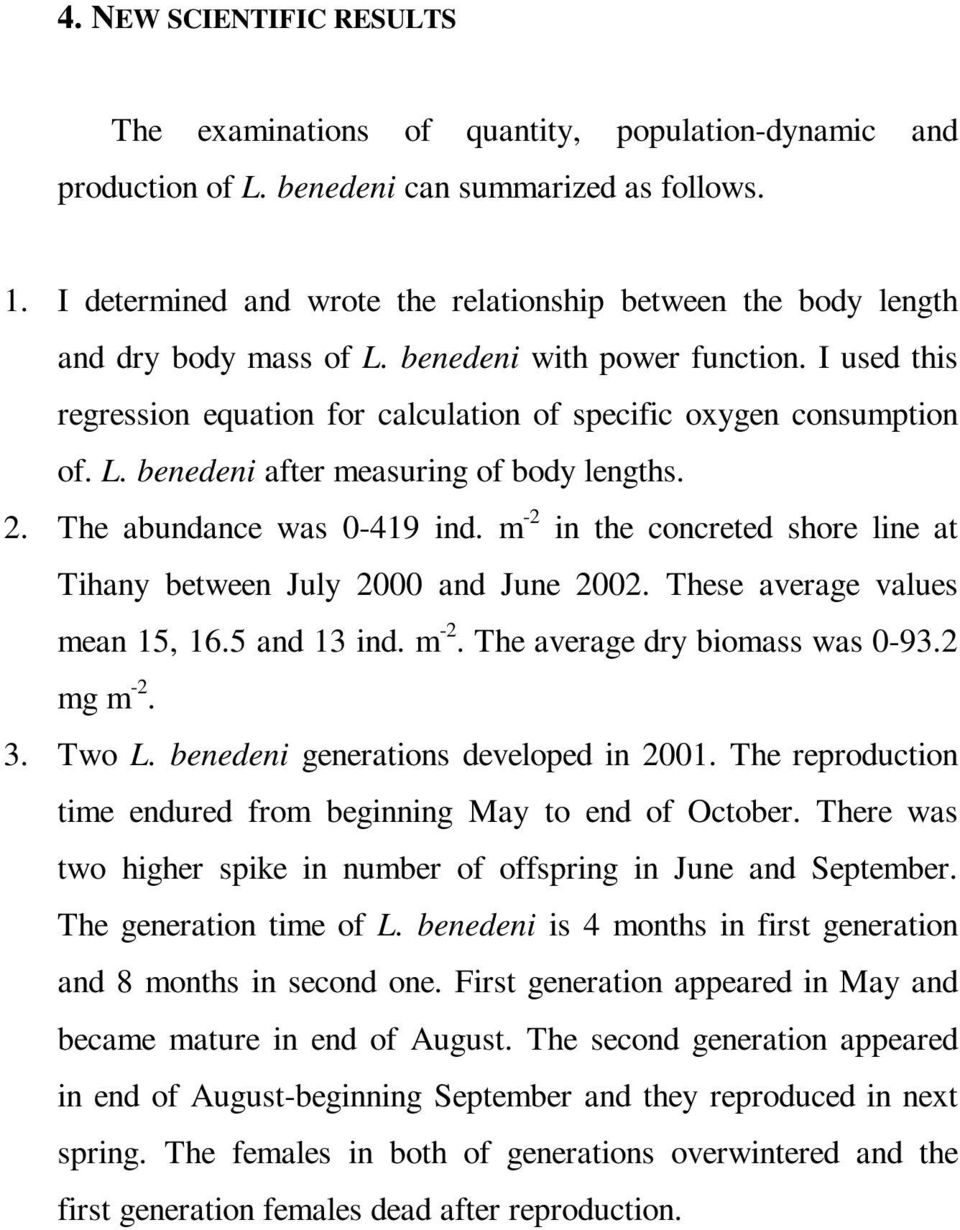 4. NEW SCIENTIFIC RESULTS

The examinations of quantity, population-dynamic and production of L. benedeni can summarized as follows.

1. I determined and wrote the relationship between the body length and dry body mass of L. benedeni with power function. I used this regression equation for calculation of specific oxygen consumption of. L. benedeni after measuring of body lengths.

2. The abundance was 0-419 ind. $m^{-2}$ in the concreted shore line at Tihany between July 2000 and June 2002. These average values mean 15, 16.5 and 13 ind. $m^{-2}$. The average dry biomass was 0-93.2 mg $m^{-2}$.

3. Two L. benedeni generations developed in 2001. The reproduction time endured from beginning May to end of October. There was two higher spike in number of offspring in June and September. The generation time of L. benedeni is 4 months in first generation and 8 months in second one. First generation appeared in May and became mature in end of August. The second generation appeared in end of August-beginning September and they reproduced in next spring. The females in both of generations overwintered and the first generation females dead after reproduction.